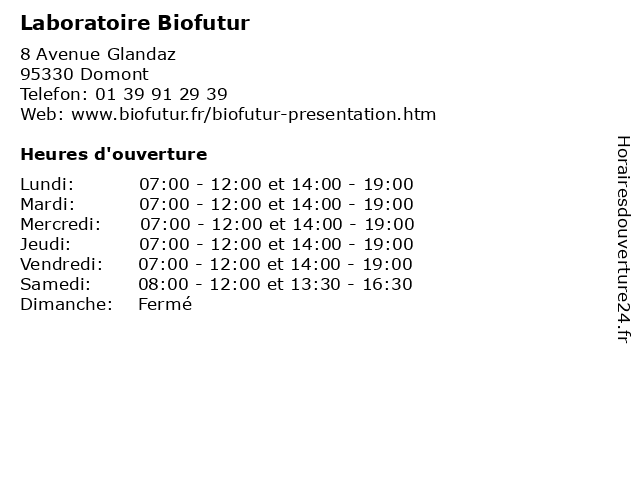 Laboratoire Biofutur

8 Avenue Glandaz
95330 Domont
Telefon: 01 39 91 29 39
Web: www.biofutur.fr/biofutur-presentation.htm

Heures d'ouverture

Lundi: 07:00 - 12:00 et 14:00 - 19:00
Mardi: 07:00 - 12:00 et 14:00 - 19:00
Mercredi: 07:00 - 12:00 et 14:00 - 19:00
Jeudi: 07:00 - 12:00 et 14:00 - 19:00
Vendredi: 07:00 - 12:00 et 14:00 - 19:00
Samedi: 08:00 - 12:00 et 13:30 - 16:30
Dimanche: Fermé

Horairesdouverture24.fr